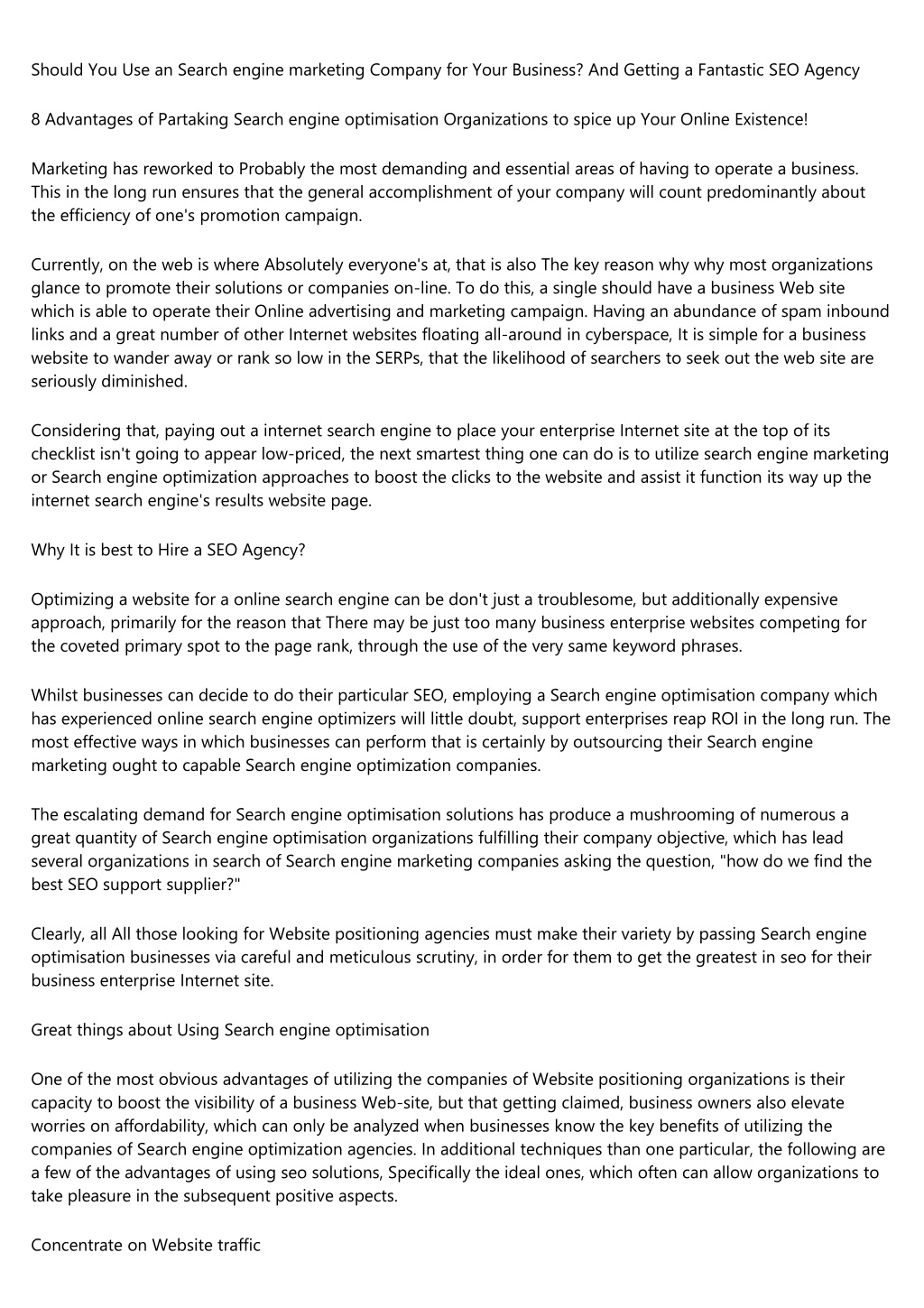 Should You Use an Search engine marketing Company for Your Business? And Getting a Fantastic SEO Agency

8 Advantages of Partaking Search engine optimisation Organizations to spice up Your Online Existence!

Marketing has reworked to Probably the most demanding and essential areas of having to operate a business. This in the long run ensures that the general accomplishment of your company will count predominantly about the efficiency of one's promotion campaign.

Currently, on the web is where Absolutely everyone's at, that is also The key reason why why most organizations glance to promote their solutions or companies on-line. To do this, a single should have a business Web site which is able to operate their Online advertising and marketing campaign. Having an abundance of spam inbound links and a great number of other Internet websites floating all-around in cyberspace, It is simple for a business website to wander away or rank so low in the SERPs, that the likelihood of searchers to seek out the web site are seriously diminished.

Considering that, paying out a internet search engine to place your enterprise Internet site at the top of its checklist isn't going to appear low-priced, the next smartest thing one can do is to utilize search engine marketing or Search engine optimization approaches to boost the clicks to the website and assist it function its way up the internet search engine's results website page.

Why It is best to Hire a SEO Agency?

Optimizing a website for a online search engine can be don't just a troublesome, but additionally expensive approach, primarily for the reason that There may be just too many business enterprise websites competing for the coveted primary spot to the page rank, through the use of the very same keyword phrases.

Whilst businesses can decide to do their particular SEO, employing a Search engine optimisation company which has experienced online search engine optimizers will little doubt, support enterprises reap ROI in the long run. The most effective ways in which businesses can perform that is certainly by outsourcing their Search engine marketing ought to capable Search engine optimization companies.

The escalating demand for Search engine optimisation solutions has produce a mushrooming of numerous a great quantity of Search engine optimisation organizations fulfilling their company objective, which has lead several organizations in search of Search engine marketing companies asking the question, "how do we find the best SEO support supplier?"

Clearly, all All those looking for Website positioning agencies must make their variety by passing Search engine optimisation businesses via careful and meticulous scrutiny, in order for them to get the greatest in seo for their business enterprise Internet site.

Great things about Using Search engine optimisation

One of the most obvious advantages of utilizing the companies of Website positioning organizations is their capacity to boost the visibility of a business Web-site, but that getting claimed, business owners also elevate worries on affordability, which can only be analyzed when businesses know the key benefits of utilizing the companies of Search engine optimization agencies. In additional techniques than one particular, the following are a few of the advantages of using seo solutions, Specifically the ideal ones, which often can allow organizations to take pleasure in the subsequent positive aspects.

Concentrate on Website traffic